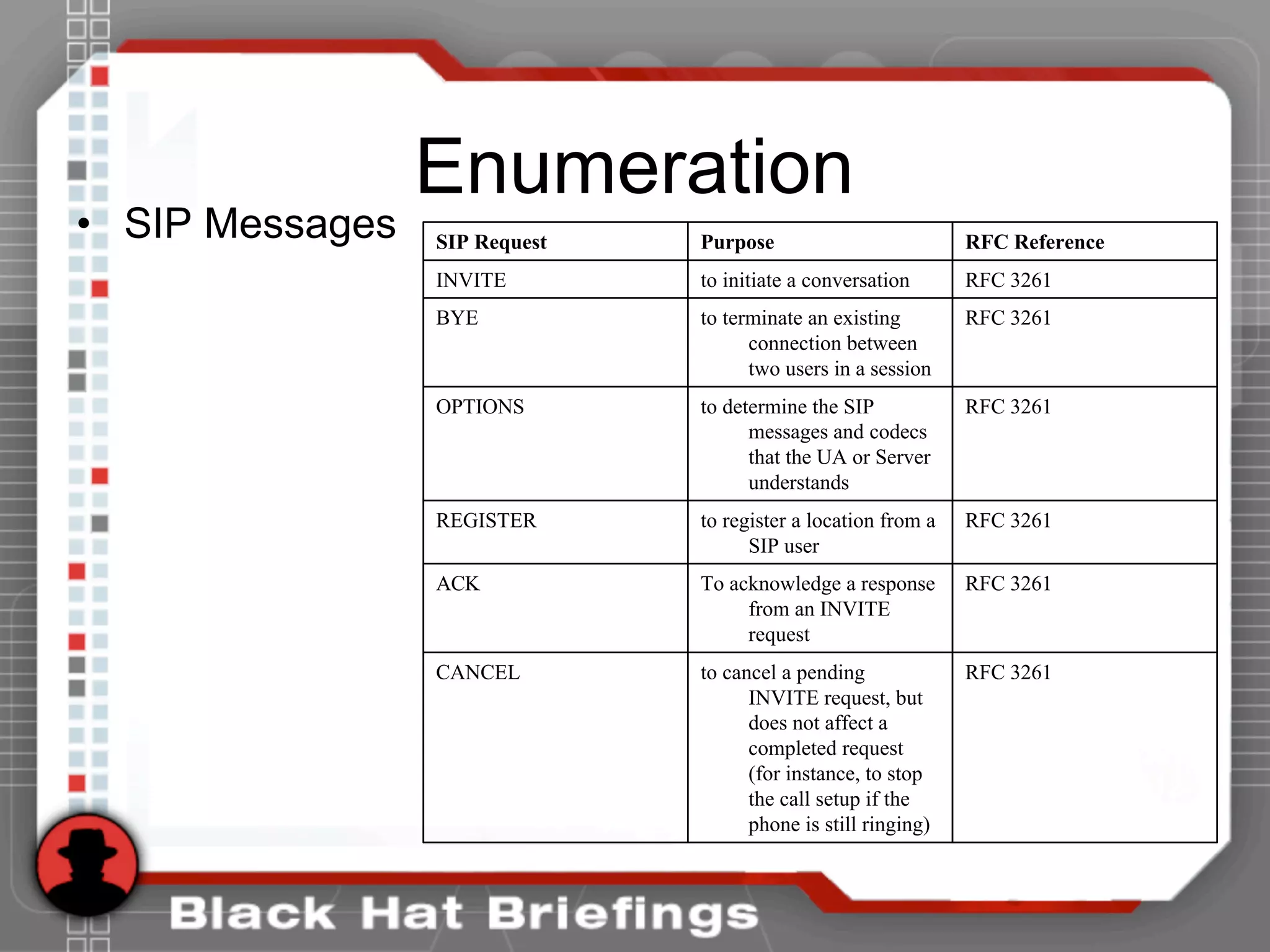 Enumeration

• SIP Messages

| SIP Request | Purpose | RFC Reference |
|---|---|---|
| INVITE | to initiate a conversation | RFC 3261 |
| BYE | to terminate an existing connection between two users in a session | RFC 3261 |
| OPTIONS | to determine the SIP messages and codecs that the UA or Server understands | RFC 3261 |
| REGISTER | to register a location from a SIP user | RFC 3261 |
| ACK | To acknowledge a response from an INVITE request | RFC 3261 |
| CANCEL | to cancel a pending INVITE request, but does not affect a completed request (for instance, to stop the call setup if the phone is still ringing) | RFC 3261 |

Black Hat Briefings